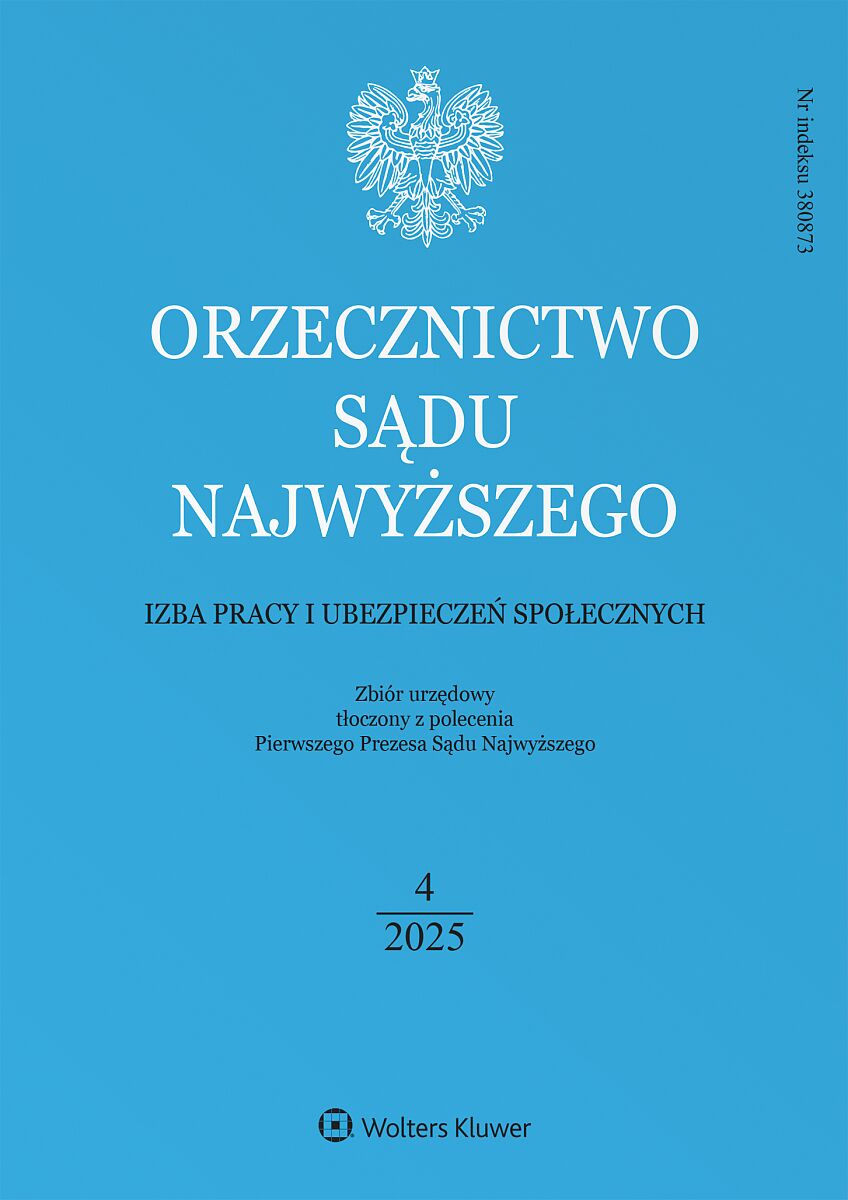 Nr indeksu 380873

ORZECZNICTWO
SĄDU
NAJWYŻSZEGO

IZBA PRACY I UBEZPIECZEŃ SPOŁECZNYCH

Zbiór urzędowy
tłoczony z polecenia
Pierwszego Prezesa Sądu Najwyższego

4
2025

Wolters Kluwer